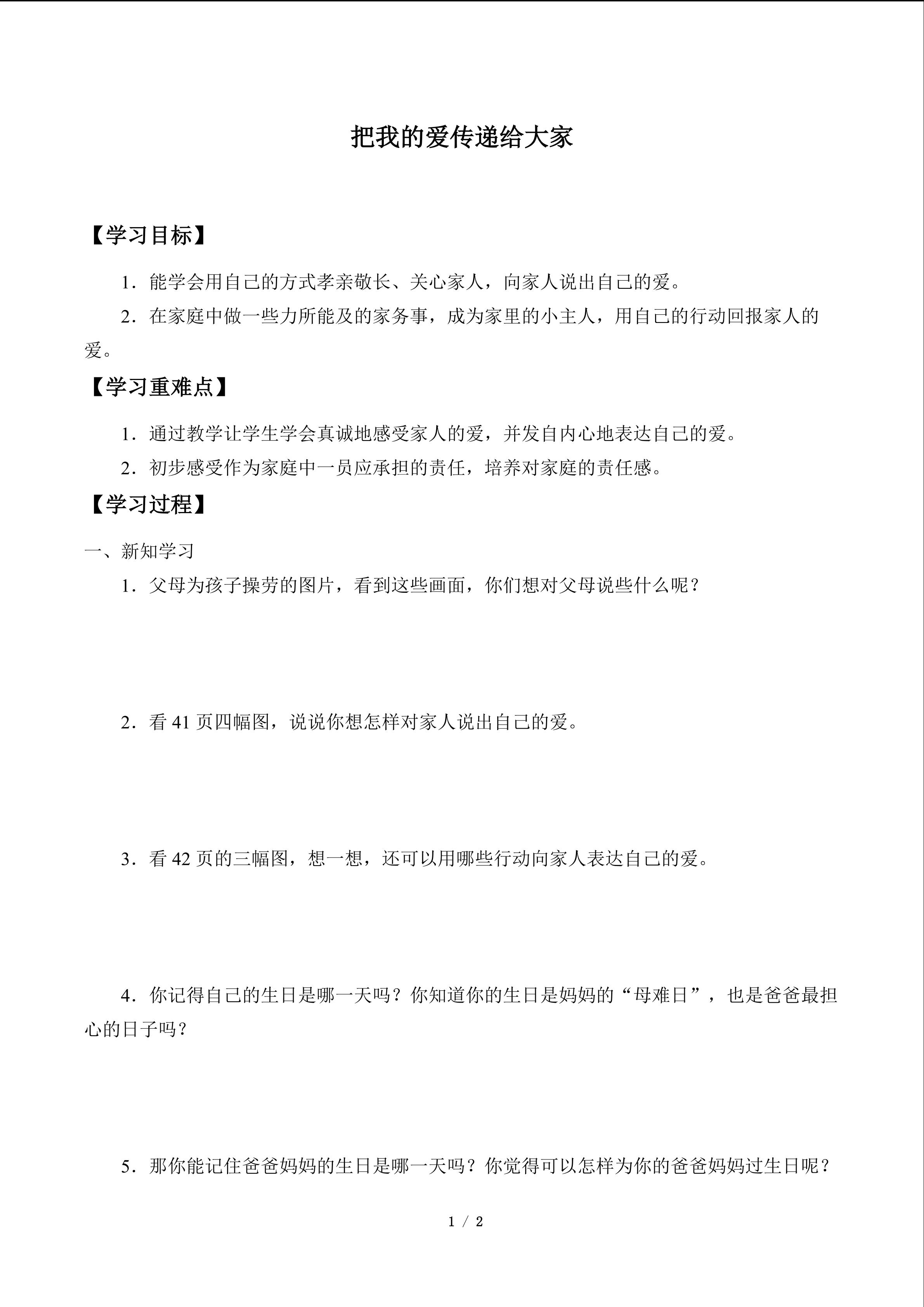 把我的爱传递给大家

【学习目标】

1.能学会用自己的方式孝亲敬长、关心家人，向家人说出自己的爱。

2.在家庭中做一些力所能及的家务事，成为家里的小主人，用自己的行动回报家人的爱。

【学习重难点】

1.通过教学让学生学会真诚地感受家人的爱，并发自内心地表达自己的爱。

2.初步感受作为家庭中一员应承担的责任，培养对家庭的责任感。

【学习过程】

一、新知学习

1.父母为孩子操劳的图片，看到这些画面，你们想对父母说些什么呢？

2.看41页四幅图，说说你想怎样对家人说出自己的爱。

3.看42页的三幅图，想一想，还可以用哪些行动向家人表达自己的爱。

4.你记得自己的生日是哪一天吗？你知道你的生日是妈妈的“母难日”，也是爸爸最担心的日子吗？

5.那你能记住爸爸妈妈的生日是哪一天吗？你觉得可以怎样为你的爸爸妈妈过生日呢？

1 / 2